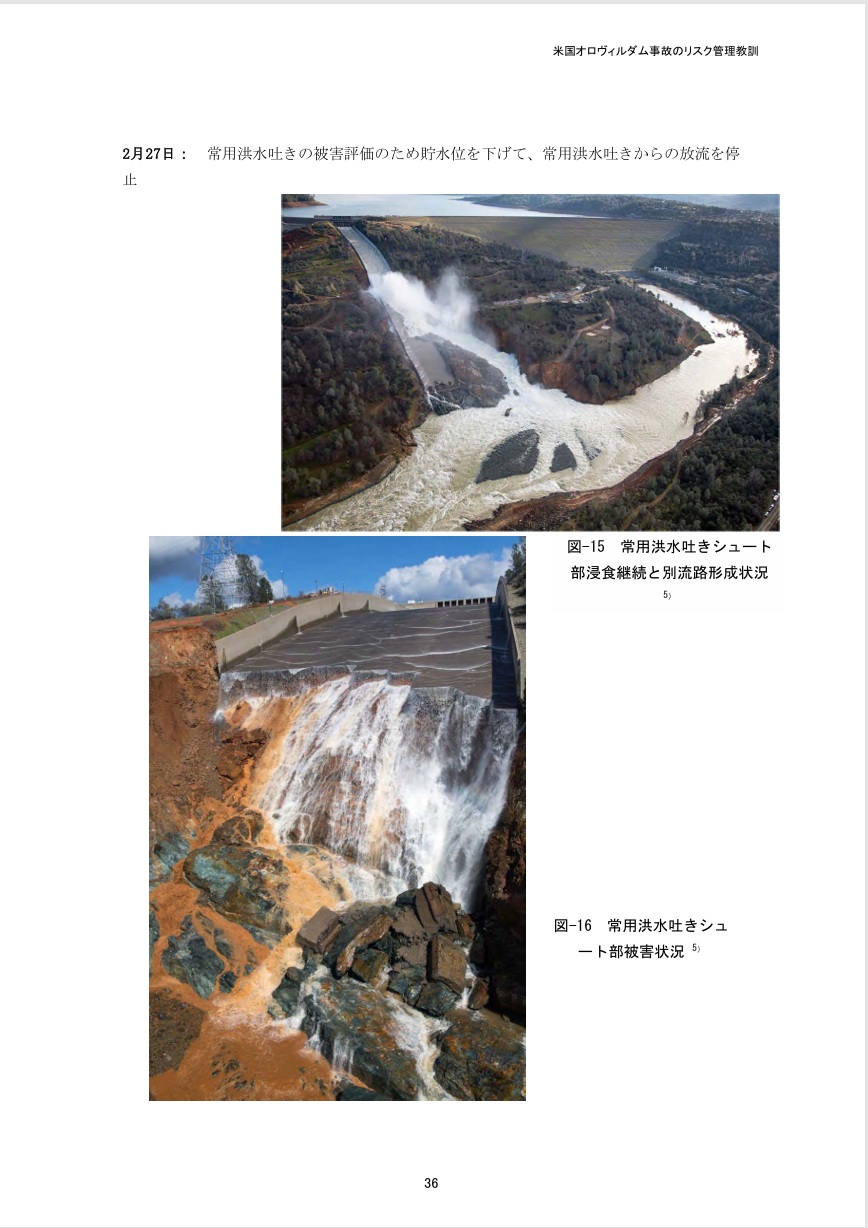 米国オロヴィルダム事故のリスク管理教訓

2月27日： 常用洪水吐きの被害評価のため貯水位を下げて、常用洪水吐きからの放流を停止

図-15 常用洪水吐きシュート部浸食継続と別流路形成状況$^{5)}$

図-16 常用洪水吐きシュート部被害状況$^{5)}$

36